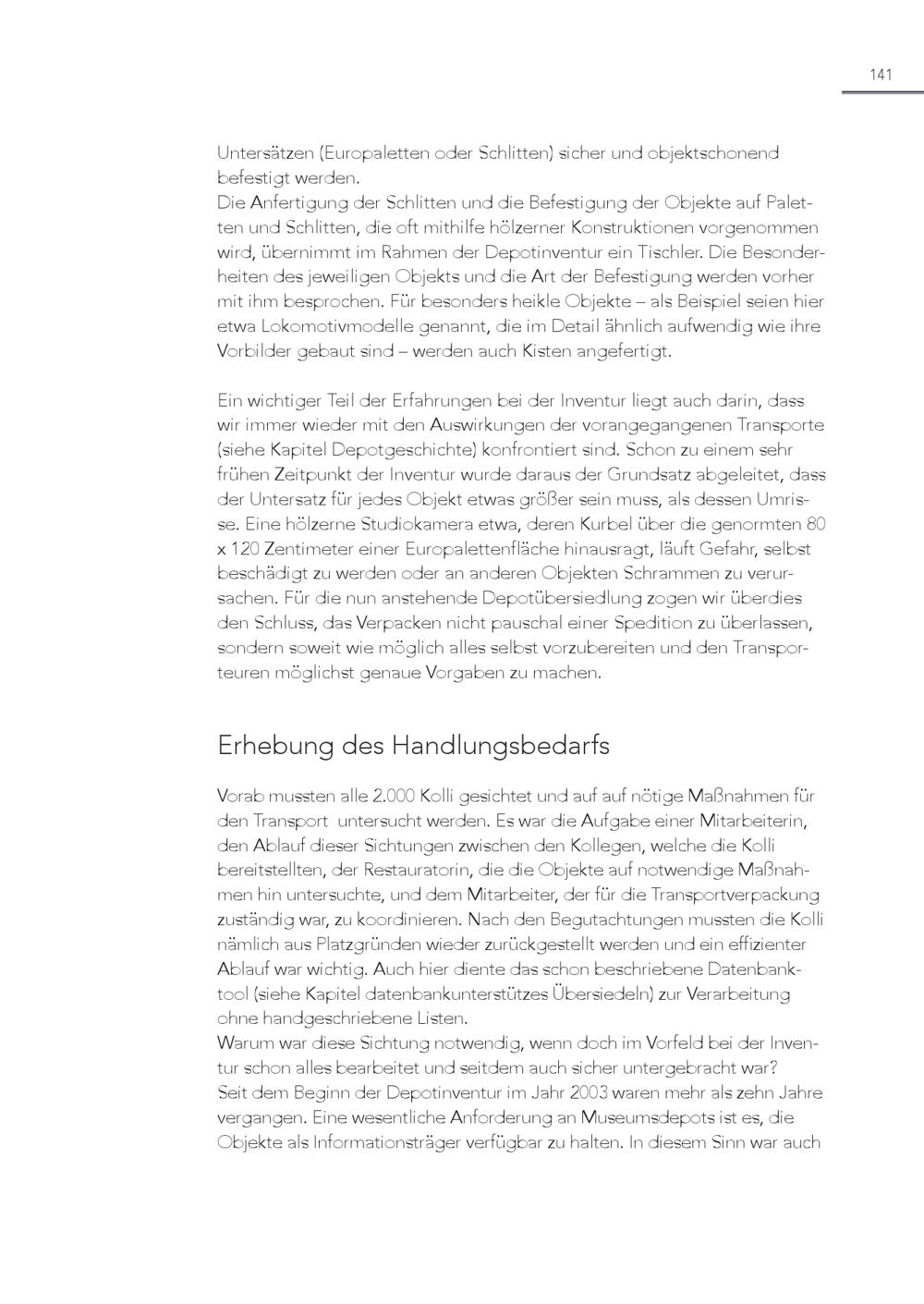 141

Untersätzen (Europaletten oder Schlitten) sicher und objektschonend befestigt werden.
Die Anfertigung der Schlitten und die Befestigung der Objekte auf Paletten und Schlitten, die oft mithilfe hölzerner Konstruktionen vorgenommen wird, übernimmt im Rahmen der Depotinventur ein Tischler. Die Besonderheiten des jeweiligen Objekts und die Art der Befestigung werden vorher mit ihm besprochen. Für besonders heikle Objekte – als Beispiel seien hier etwa Lokomotivmodelle genannt, die im Detail ähnlich aufwendig wie ihre Vorbilder gebaut sind – werden auch Kisten angefertigt.

Ein wichtiger Teil der Erfahrungen bei der Inventur liegt auch darin, dass wir immer wieder mit den Auswirkungen der vorangegangenen Transporte (siehe Kapitel Depotgeschichte) konfrontiert sind. Schon zu einem sehr frühen Zeitpunkt der Inventur wurde daraus der Grundsatz abgeleitet, dass der Untersatz für jedes Objekt etwas größer sein muss, als dessen Umrisse. Eine hölzerne Studiokamera etwa, deren Kurbel über die genormten 80 x 120 Zentimeter einer Europalettenfläche hinausragt, läuft Gefahr, selbst beschädigt zu werden oder an anderen Objekten Schrammen zu verursachen. Für die nun anstehende Depotübersiedlung zogen wir überdies den Schluss, das Verpacken nicht pauschal einer Spedition zu überlassen, sondern soweit wie möglich alles selbst vorzubereiten und den Transporteuren möglichst genaue Vorgaben zu machen.

Erhebung des Handlungsbedarfs

Vorab mussten alle 2.000 Kolli gesichtet und auf auf nötige Maßnahmen für den Transport untersucht werden. Es war die Aufgabe einer Mitarbeiterin, den Ablauf dieser Sichtungen zwischen den Kollegen, welche die Kolli bereitstellten, der Restauratorin, die die Objekte auf notwendige Maßnahmen hin untersuchte, und dem Mitarbeiter, der für die Transportverpackung zuständig war, zu koordinieren. Nach den Begutachtungen mussten die Kolli nämlich aus Platzgründen wieder zurückgestellt werden und ein effizienter Ablauf war wichtig. Auch hier diente das schon beschriebene Datenbanktool (siehe Kapitel datenbankunterstützes Übersiedeln) zur Verarbeitung ohne handgeschriebene Listen.
Warum war diese Sichtung notwendig, wenn doch im Vorfeld bei der Inventur schon alles bearbeitet und seitdem auch sicher untergebracht war?
Seit dem Beginn der Depotinventur im Jahr 2003 waren mehr als zehn Jahre vergangen. Eine wesentliche Anforderung an Museumsdepots ist es, die Objekte als Informationsträger verfügbar zu halten. In diesem Sinn war auch